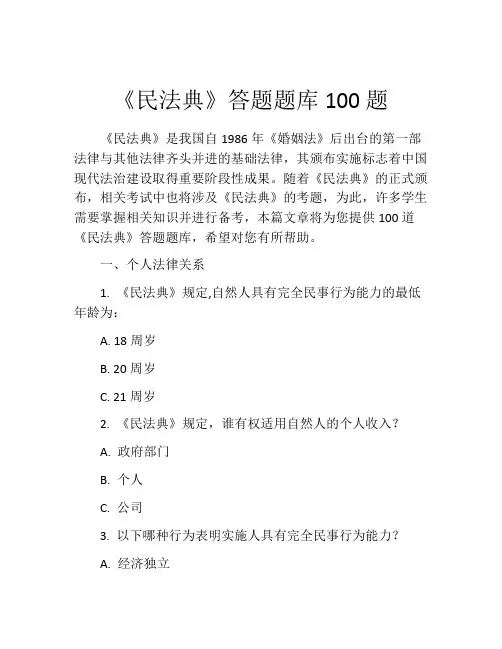 《民法典》答题题库 100 题

《民法典》是我国自 1986 年《婚姻法》后出台的第一部法律与其他法律齐头并进的基础法律，其颁布实施标志着中国现代法治建设取得重要阶段性成果。随着《民法典》的正式颁布，相关考试中也将涉及《民法典》的考题，为此，许多学生需要掌握相关知识并进行备考，本篇文章将为您提供 100 道《民法典》答题题库，希望对您有所帮助。

一、个人法律关系

1. 《民法典》规定,自然人具有完全民事行为能力的最低年龄为：

A. 18 周岁

B. 20 周岁

C. 21 周岁

2. 《民法典》规定，谁有权适用自然人的个人收入？

A. 政府部门

B. 个人

C. 公司

3. 以下哪种行为表明实施人具有完全民事行为能力？

A. 经济独立